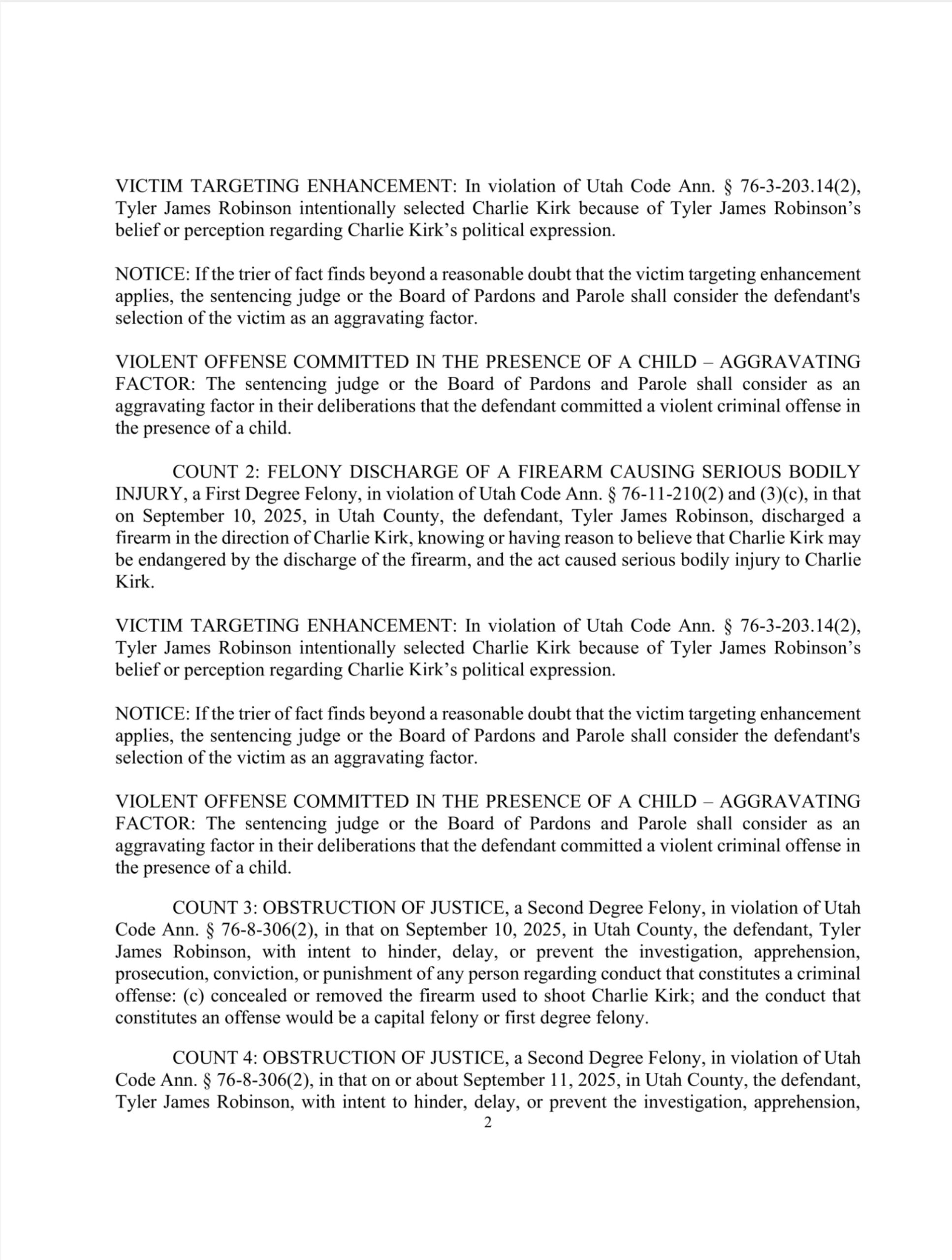 VICTIM TARGETING ENHANCEMENT: In violation of Utah Code Ann. § 76-3-203.14(2), Tyler James Robinson intentionally selected Charlie Kirk because of Tyler James Robinson's belief or perception regarding Charlie Kirk's political expression.

NOTICE: If the trier of fact finds beyond a reasonable doubt that the victim targeting enhancement applies, the sentencing judge or the Board of Pardons and Parole shall consider the defendant's selection of the victim as an aggravating factor.

VIOLENT OFFENSE COMMITTED IN THE PRESENCE OF A CHILD – AGGRAVATING FACTOR: The sentencing judge or the Board of Pardons and Parole shall consider as an aggravating factor in their deliberations that the defendant committed a violent criminal offense in the presence of a child.

COUNT 2: FELONY DISCHARGE OF A FIREARM CAUSING SERIOUS BODILY INJURY, a First Degree Felony, in violation of Utah Code Ann. § 76-11-210(2) and (3)(c), in that on September 10, 2025, in Utah County, the defendant, Tyler James Robinson, discharged a firearm in the direction of Charlie Kirk, knowing or having reason to believe that Charlie Kirk may be endangered by the discharge of the firearm, and the act caused serious bodily injury to Charlie Kirk.

VICTIM TARGETING ENHANCEMENT: In violation of Utah Code Ann. § 76-3-203.14(2), Tyler James Robinson intentionally selected Charlie Kirk because of Tyler James Robinson's belief or perception regarding Charlie Kirk's political expression.

NOTICE: If the trier of fact finds beyond a reasonable doubt that the victim targeting enhancement applies, the sentencing judge or the Board of Pardons and Parole shall consider the defendant's selection of the victim as an aggravating factor.

VIOLENT OFFENSE COMMITTED IN THE PRESENCE OF A CHILD – AGGRAVATING FACTOR: The sentencing judge or the Board of Pardons and Parole shall consider as an aggravating factor in their deliberations that the defendant committed a violent criminal offense in the presence of a child.

COUNT 3: OBSTRUCTION OF JUSTICE, a Second Degree Felony, in violation of Utah Code Ann. § 76-8-306(2), in that on September 10, 2025, in Utah County, the defendant, Tyler James Robinson, with intent to hinder, delay, or prevent the investigation, apprehension, prosecution, conviction, or punishment of any person regarding conduct that constitutes a criminal offense: (c) concealed or removed the firearm used to shoot Charlie Kirk; and the conduct that constitutes an offense would be a capital felony or first degree felony.

COUNT 4: OBSTRUCTION OF JUSTICE, a Second Degree Felony, in violation of Utah Code Ann. § 76-8-306(2), in that on or about September 11, 2025, in Utah County, the defendant, Tyler James Robinson, with intent to hinder, delay, or prevent the investigation, apprehension,

2